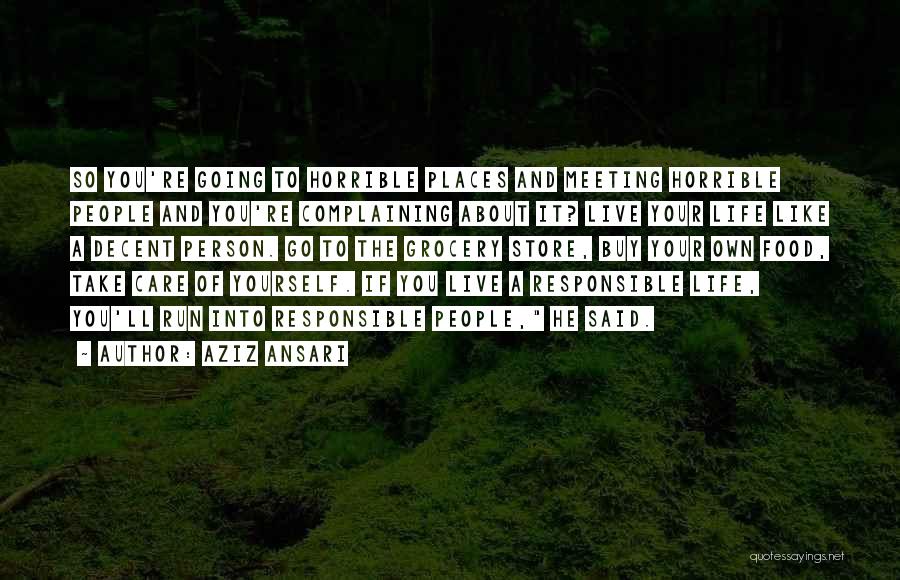 SO YOU'RE GOING TO HORRIBLE PLACES AND MEETING HORRIBLE PEOPLE AND YOU'RE COMPLAINING ABOUT IT? LIVE YOUR LIFE LIKE A DECENT PERSON. GO TO THE GROCERY STORE, BUY YOUR OWN FOOD, TAKE CARE OF YOURSELF. IF YOU LIVE A RESPONSIBLE LIFE, YOU'LL RUN INTO RESPONSIBLE PEOPLE," HE SAID.

~ AUTHOR: AZIZ ANSARI

quotessayings.net